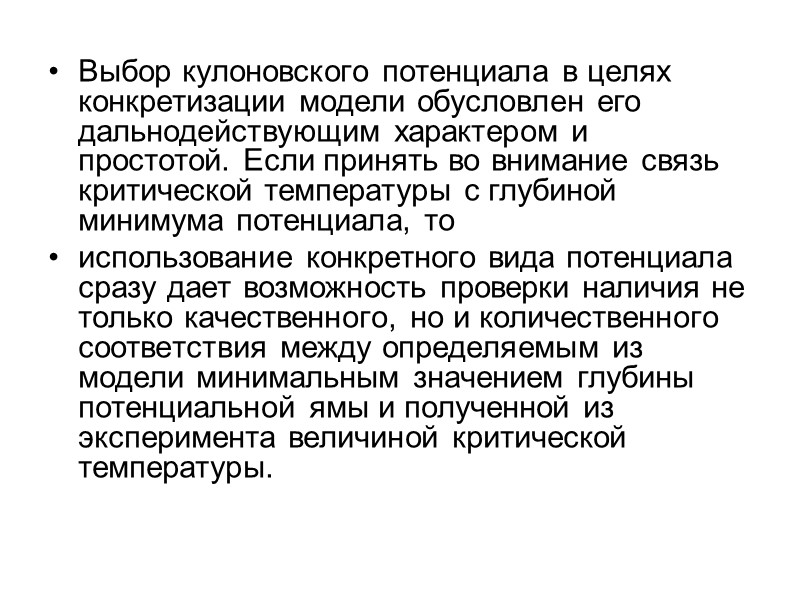 • Выбор кулоновского потенциала в целях конкретизации модели обусловлен его дальнодействующим характером и простотой. Если принять во внимание связь критической температуры с глубиной минимума потенциала, то

• использование конкретного вида потенциала сразу дает возможность проверки наличия не только качественного, но и количественного соответствия между определяемым из модели минимальным значением глубины потенциальной ямы и полученной из эксперимента величиной критической температуры.